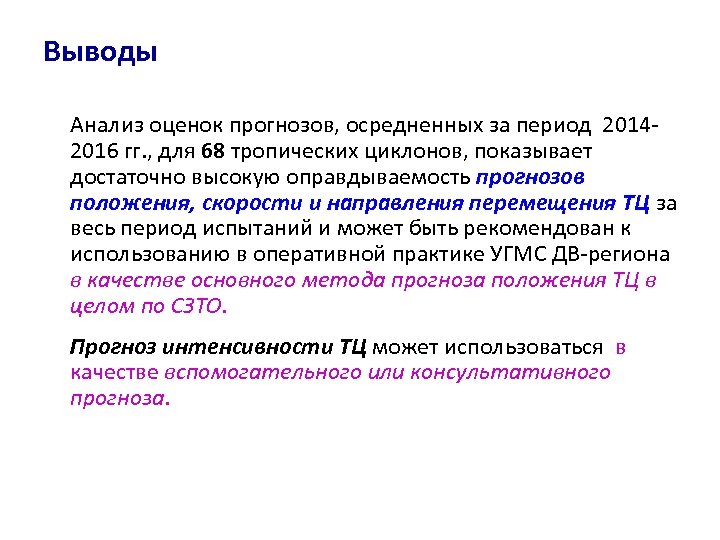 Выводы

Анализ оценок прогнозов, осредненных за период 2014-2016 гг., для 68 тропических циклонов, показывает достаточно высокую оправдываемость прогнозов положения, скорости и направления перемещения ТЦ за весь период испытаний и может быть рекомендован к использованию в оперативной практике УГМС ДВ-региона в качестве основного метода прогноза положения ТЦ в целом по СЗТО.

Прогноз интенсивности ТЦ может использоваться в качестве вспомогательного или консультативного прогноза.